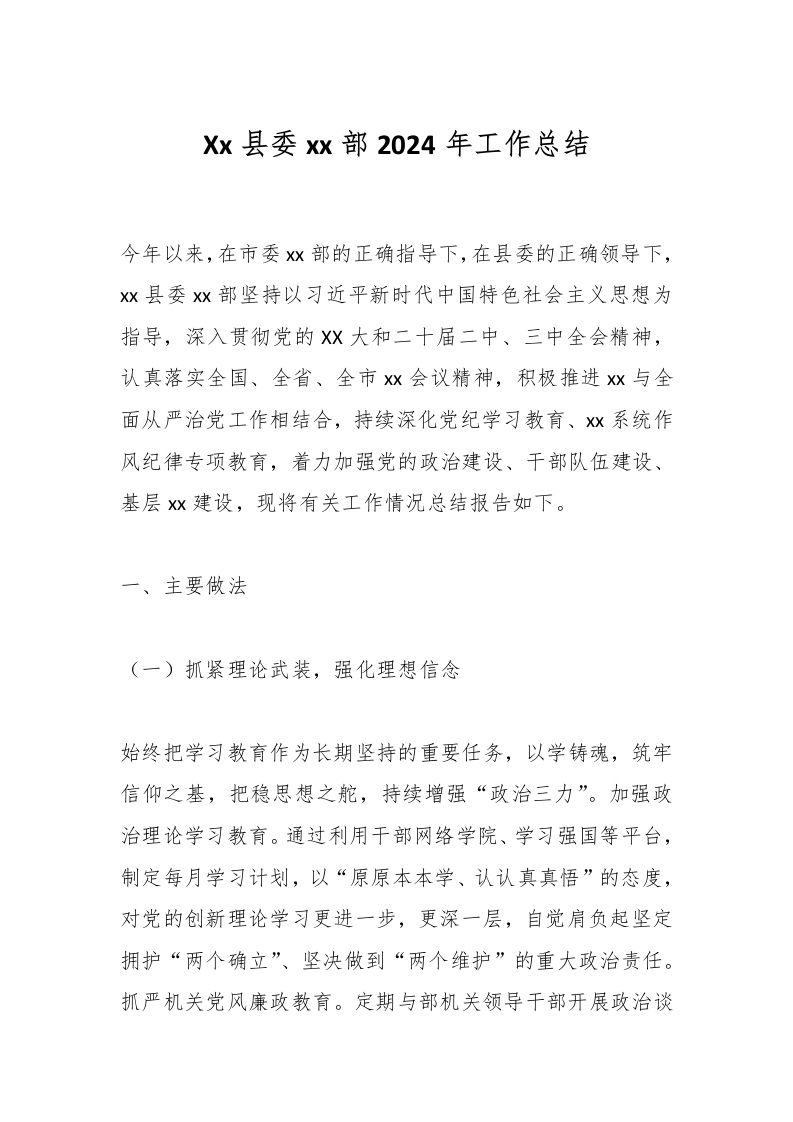 Xx 县委 xx 部 2024 年工作总结

今年以来，在市委 xx 部的正确指导下，在县委的正确领导下，xx 县委 xx 部坚持以习近平新时代中国特色社会主义思想为指导，深入贯彻党的 XX 大和二十届二中、三中全会精神，认真落实全国、全省、全市 xx 会议精神，积极推进 xx 与全面从严治党工作相结合，持续深化党纪学习教育、xx 系统作风纪律专项教育，着力加强党的政治建设、干部队伍建设、基层 xx 建设，现将有关工作情况总结报告如下。

一、主要做法

（一）抓紧理论武装，强化理想信念

始终把学习教育作为长期坚持的重要任务，以学铸魂，筑牢信仰之基，把稳思想之舵，持续增强“政治三力”。加强政治理论学习教育。通过利用干部网络学院、学习强国等平台，制定每月学习计划，以“原原本本学、认认真真悟”的态度，对党的创新理论学习更进一步，更深一层，自觉肩负起坚定拥护“两个确立”、坚决做到“两个维护”的重大政治责任。抓严机关党风廉政教育。定期与部机关领导干部开展政治谈